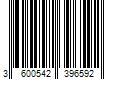 3 600542 396592